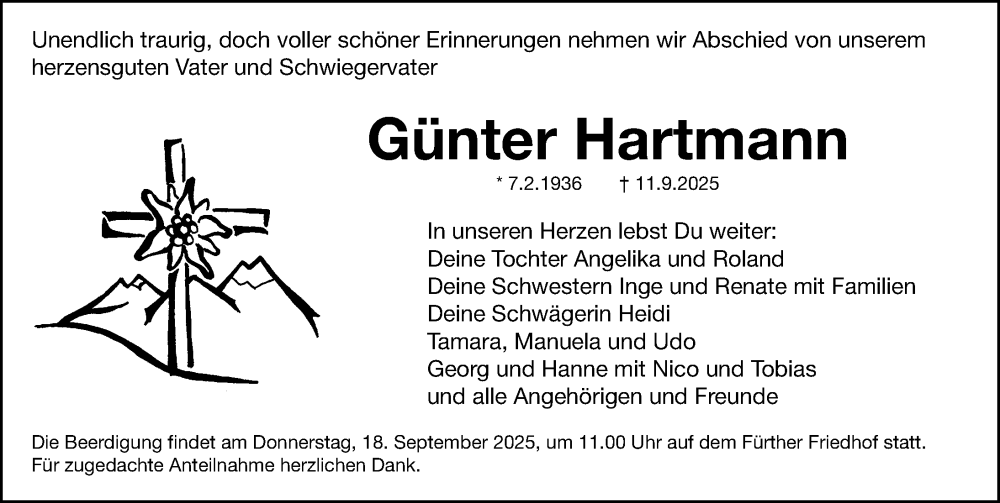 Unendlich traurig, doch voller schöner Erinnerungen nehmen wir Abschied von unserem herzensguten Vater und Schwiegervater

Günter Hartmann

* 7.2.1936 † 11.9.2025

In unseren Herzen lebst Du weiter:
Deine Tochter Angelika und Roland
Deine Schwestern Inge und Renate mit Familien
Deine Schwägerin Heidi
Tamara, Manuela und Udo
Georg und Hanne mit Nico und Tobias
und alle Angehörigen und Freunde

Die Beerdigung findet am Donnerstag, 18. September 2025, um 11.00 Uhr auf dem Fürther Friedhof statt.
Für zugedachte Anteilnahme herzlichen Dank.